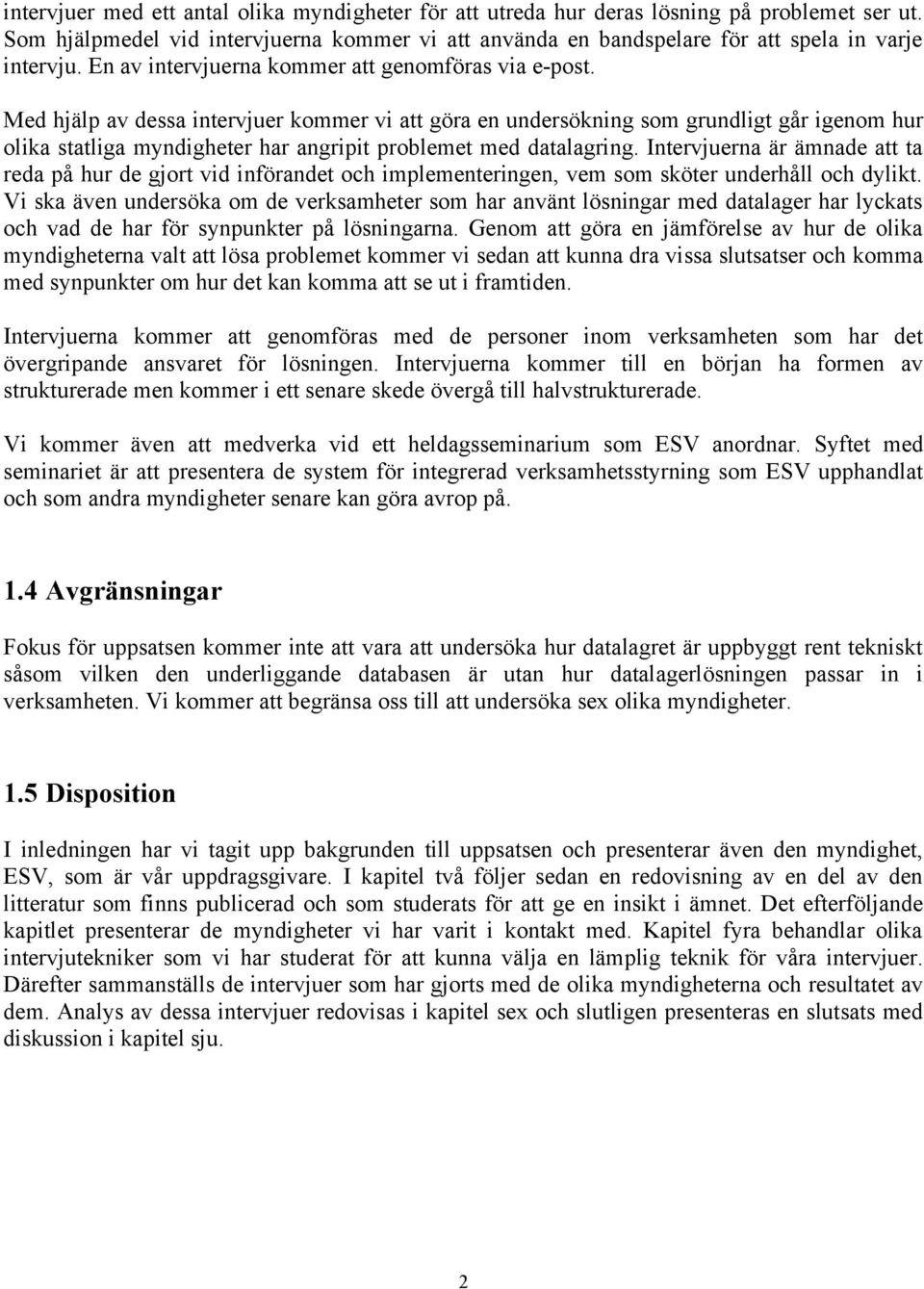 intervjuer med ett antal olika myndigheter för att utreda hur deras lösning på problemet ser ut. Som hjälpmedel vid intervjuerna kommer vi att använda en bandspelare för att spela in varje intervju. En av intervjuerna kommer att genomföras via e-post.

Med hjälp av dessa intervjuer kommer vi att göra en undersökning som grundligt går igenom hur olika statliga myndigheter har angripit problemet med datalagring. Intervjuerna är ämnade att ta reda på hur de gjort vid införandet och implementeringen, vem som sköter underhåll och dylikt. Vi ska även undersöka om de verksamheter som har använt lösningar med datalager har lyckats och vad de har för synpunkter på lösningarna. Genom att göra en jämförelse av hur de olika myndigheterna valt att lösa problemet kommer vi sedan att kunna dra vissa slutsatser och komma med synpunkter om hur det kan komma att se ut i framtiden.

Intervjuerna kommer att genomföras med de personer inom verksamheten som har det övergripande ansvaret för lösningen. Intervjuerna kommer till en början ha formen av strukturerade men kommer i ett senare skede övergå till halvstrukturerade.

Vi kommer även att medverka vid ett heldagsseminarium som ESV anordnar. Syftet med seminariet är att presentera de system för integrerad verksamhetsstyrning som ESV upphandlat och som andra myndigheter senare kan göra avrop på.

1.4 Avgränsningar

Fokus för uppsatsen kommer inte att vara att undersöka hur datalagret är uppbyggt rent tekniskt såsom vilken den underliggande databasen är utan hur datalagerlösningen passar in i verksamheten. Vi kommer att begränsa oss till att undersöka sex olika myndigheter.

1.5 Disposition

I inledningen har vi tagit upp bakgrunden till uppsatsen och presenterar även den myndighet, ESV, som är vår uppdragsgivare. I kapitel två följer sedan en redovisning av en del av den litteratur som finns publicerad och som studerats för att ge en insikt i ämnet. Det efterföljande kapitlet presenterar de myndigheter vi har varit i kontakt med. Kapitel fyra behandlar olika intervjutekniker som vi har studerat för att kunna välja en lämplig teknik för våra intervjuer. Därefter sammanställs de intervjuer som har gjorts med de olika myndigheterna och resultatet av dem. Analys av dessa intervjuer redovisas i kapitel sex och slutligen presenteras en slutsats med diskussion i kapitel sju.

2